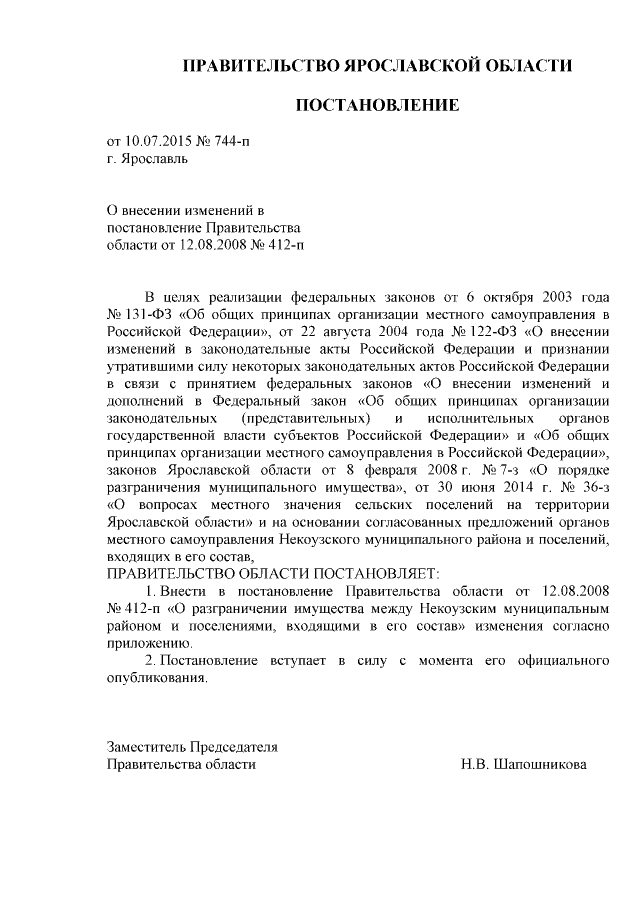 ПРАВИТЕЛЬСТВО ЯРОСЛАВСКОЙ ОБЛАСТИ

ПОСТАНОВЛЕНИЕ

от 10.07.2015 № 744-п
г. Ярославль

О внесении изменений в постановление Правительства области от 12.08.2008 № 412-п

В целях реализации федеральных законов от 6 октября 2003 года № 131-ФЗ «Об общих принципах организации местного самоуправления в Российской Федерации», от 22 августа 2004 года № 122-ФЗ «О внесении изменений в законодательные акты Российской Федерации и признании утратившими силу некоторых законодательных актов Российской Федерации в связи с принятием федеральных законов «О внесении изменений и дополнений в Федеральный закон «Об общих принципах организации законодательных (представительных) и исполнительных органов государственной власти субъектов Российской Федерации» и «Об общих принципах организации местного самоуправления в Российской Федерации», законов Ярославской области от 8 февраля 2008 г. № 7-з «О порядке разграничения муниципального имущества», от 30 июня 2014 г. № 36-з «О вопросах местного значения сельских поселений на территории Ярославской области» и на основании согласованных предложений органов местного самоуправления Некоузского муниципального района и поселений, входящих в его состав,
ПРАВИТЕЛЬСТВО ОБЛАСТИ ПОСТАНОВЛЯЕТ:
1. Внести в постановление Правительства области от 12.08.2008 № 412-п «О разграничении имущества между Некоузским муниципальным районом и поселениями, входящими в его состав» изменения согласно приложению.
2. Постановление вступает в силу с момента его официального опубликования.

Заместитель Председателя
Правительства области Н.В. Шапошникова